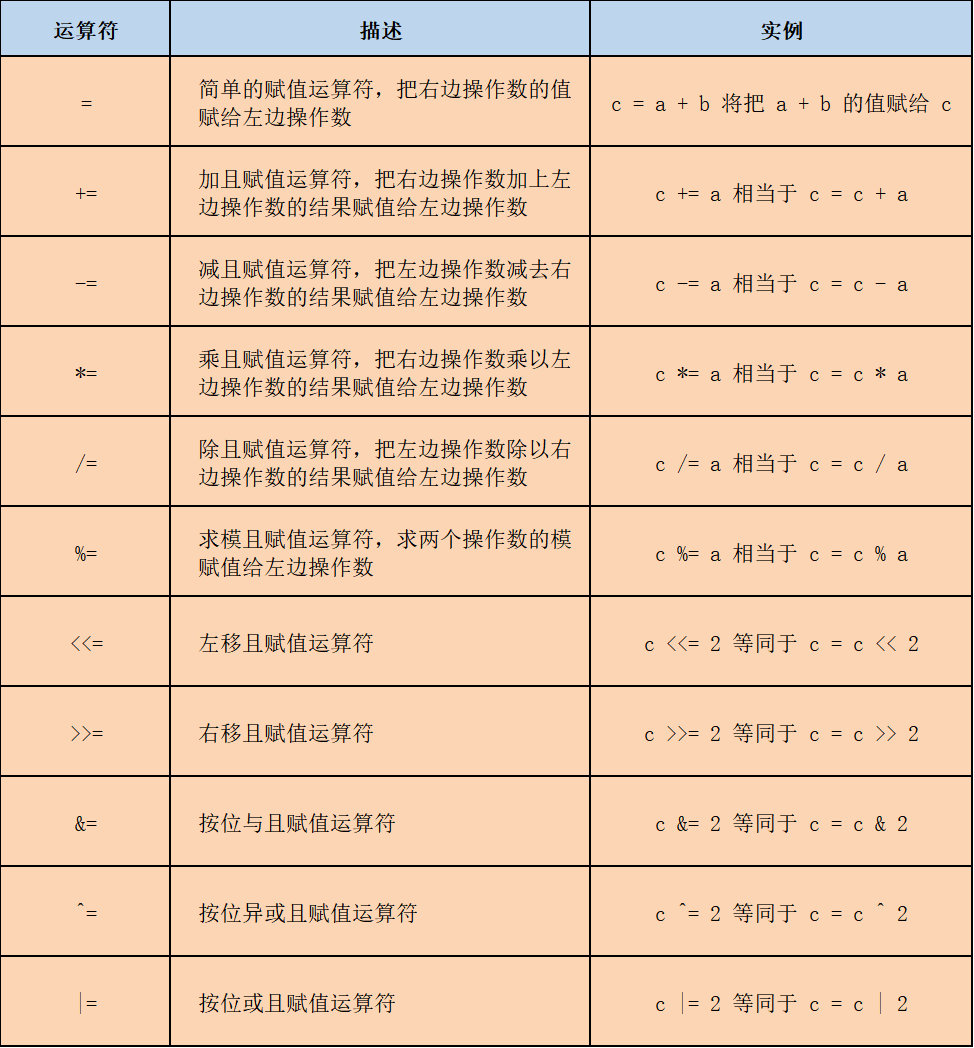 | 运算符 | 描述 | 实例 |
|---|---|---|
| = | 简单的赋值运算符，把右边操作数的值赋给左边操作数 | c = a + b 将把 a + b 的值赋给 c |
| += | 加且赋值运算符，把右边操作数加上左边操作数的结果赋值给左边操作数 | c += a 相当于 c = c + a |
| -= | 减且赋值运算符，把左边操作数减去右边操作数的结果赋值给左边操作数 | c -= a 相当于 c = c - a |
| *= | 乘且赋值运算符，把右边操作数乘以左边操作数的结果赋值给左边操作数 | c *= a 相当于 c = c * a |
| /= | 除且赋值运算符，把左边操作数除以右边操作数的结果赋值给左边操作数 | c /= a 相当于 c = c / a |
| %= | 求模且赋值运算符，求两个操作数的模赋值给左边操作数 | c %= a 相当于 c = c % a |
| <<= | 左移且赋值运算符 | c <<= 2 等同于 c = c << 2 |
| >>= | 右移且赋值运算符 | c >>= 2 等同于 c = c >> 2 |
| &= | 按位与且赋值运算符 | c &= 2 等同于 c = c & 2 |
| ^= | 按位异或且赋值运算符 | c ^= 2 等同于 c = c ^ 2 |
| \|= | 按位或且赋值运算符 | c \|= 2 等同于 c = c \| 2 |